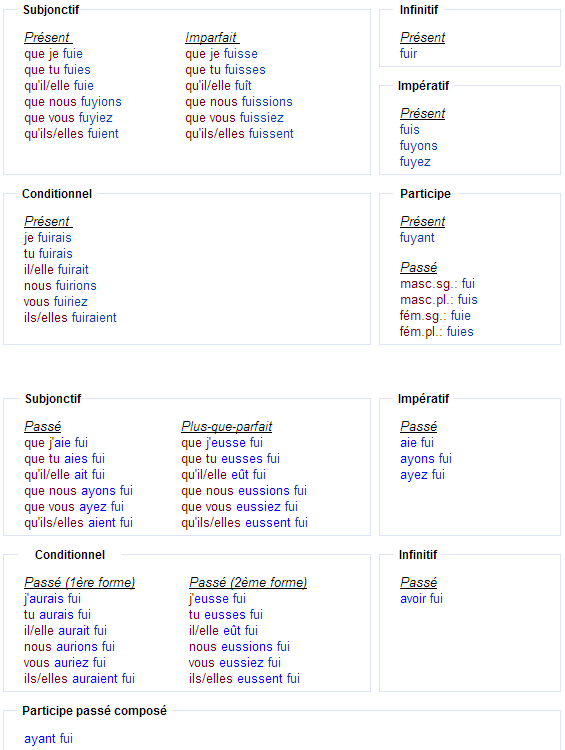 Subjonctif

Présent
que je fuie
que tu fuies
qu'il/elle fuie
que nous fuyions
que vous fuyiez
qu'ils/elles fuient

Imparfait
que je fuisse
que tu fuisses
qu'il/elle fuît
que nous fuissions
que vous fuissiez
qu'ils/elles fuissent

Infinitif

Présent
fuir

Impératif

Présent
fuis
fuyons
fuyez

Conditionnel

Présent
je fuirais
tu fuirais
il/elle fuirait
nous fuirions
vous fuiriez
ils/elles fuiraient

Participe

Présent
fuyant

Passé
masc.sg.: fui
masc.pl.: fuis
fém.sg.: fuie
fém.pl.: fuies

Subjonctif

Passé
que j'aie fui
que tu aies fui
qu'il/elle ait fui
que nous ayons fui
que vous ayez fui
qu'ils/elles aient fui

Plus-que-parfait
que j'eusse fui
que tu eusses fui
qu'il/elle eût fui
que nous eussions fui
que vous eussiez fui
qu'ils/elles eussent fui

Impératif

Passé
aie fui
ayons fui
ayez fui

Conditionnel

Passé (1ère forme)
j'aurais fui
tu aurais fui
il/elle aurait fui
nous aurions fui
vous auriez fui
ils/elles auraient fui

Passé (2ème forme)
j'eusse fui
tu eusses fui
il/elle eût fui
nous eussions fui
vous eussiez fui
ils/elles eussent fui

Infinitif

Passé
avoir fui

Participe passé composé

ayant fui